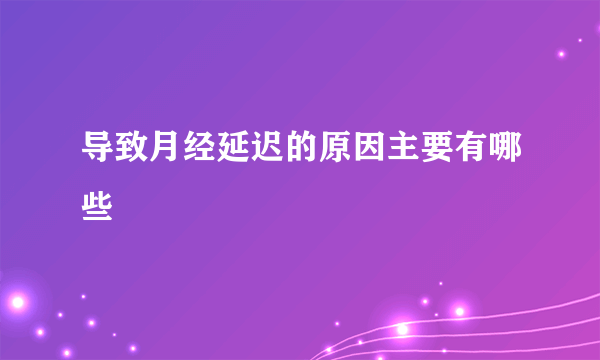 导致月经延迟的原因主要有哪些